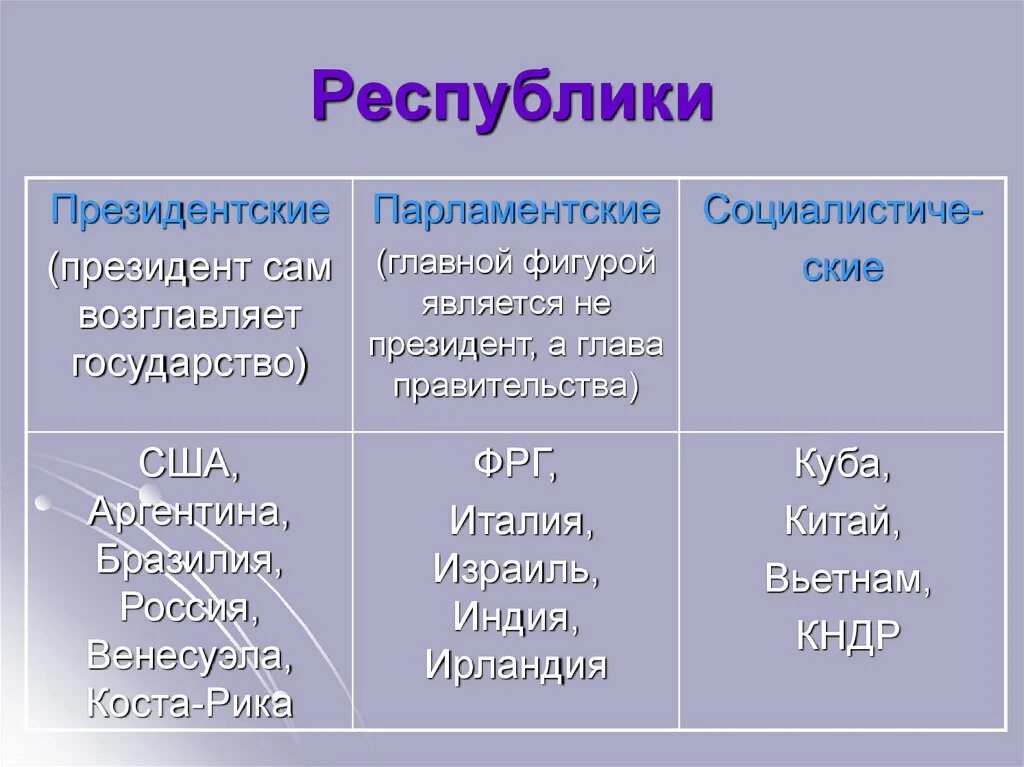 Республики

| Президентские (президент сам возглавляет государство) | Парламентские (главной фигурой является не президент, а глава правительства) | Социалистические |
|---|---|---|
| США, Аргентина, Бразилия, Россия, Венесуэла, Коста-Рика | ФРГ, Италия, Израиль, Индия, Ирландия | Куба, Китай, Вьетнам, КНДР |